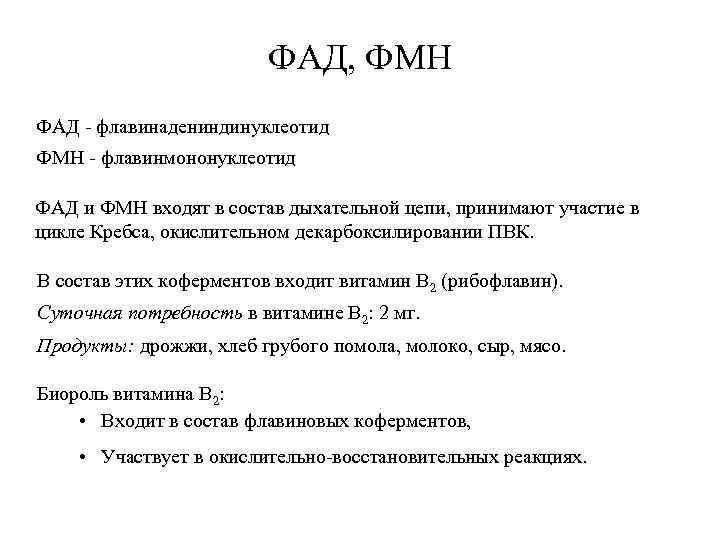 ФАД, ФМН

ФАД - флавинадениндинуклеотид

ФМН - флавинмононуклеотид

ФАД и ФМН входят в состав дыхательной цепи, принимают участие в цикле Кребса, окислительном декарбоксилировании ПВК.

В состав этих коферментов входит витамин $B_2$ (рибофлавин).

Суточная потребность в витамине $B_2$: 2 мг.

Продукты: дрожжи, хлеб грубого помола, молоко, сыр, мясо.

Биороль витамина $B_2$:

• Входит в состав флавиновых коферментов,

• Участвует в окислительно-восстановительных реакциях.